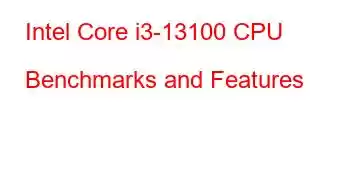 Intel Core i3-13100 CPU Benchmarks and Features